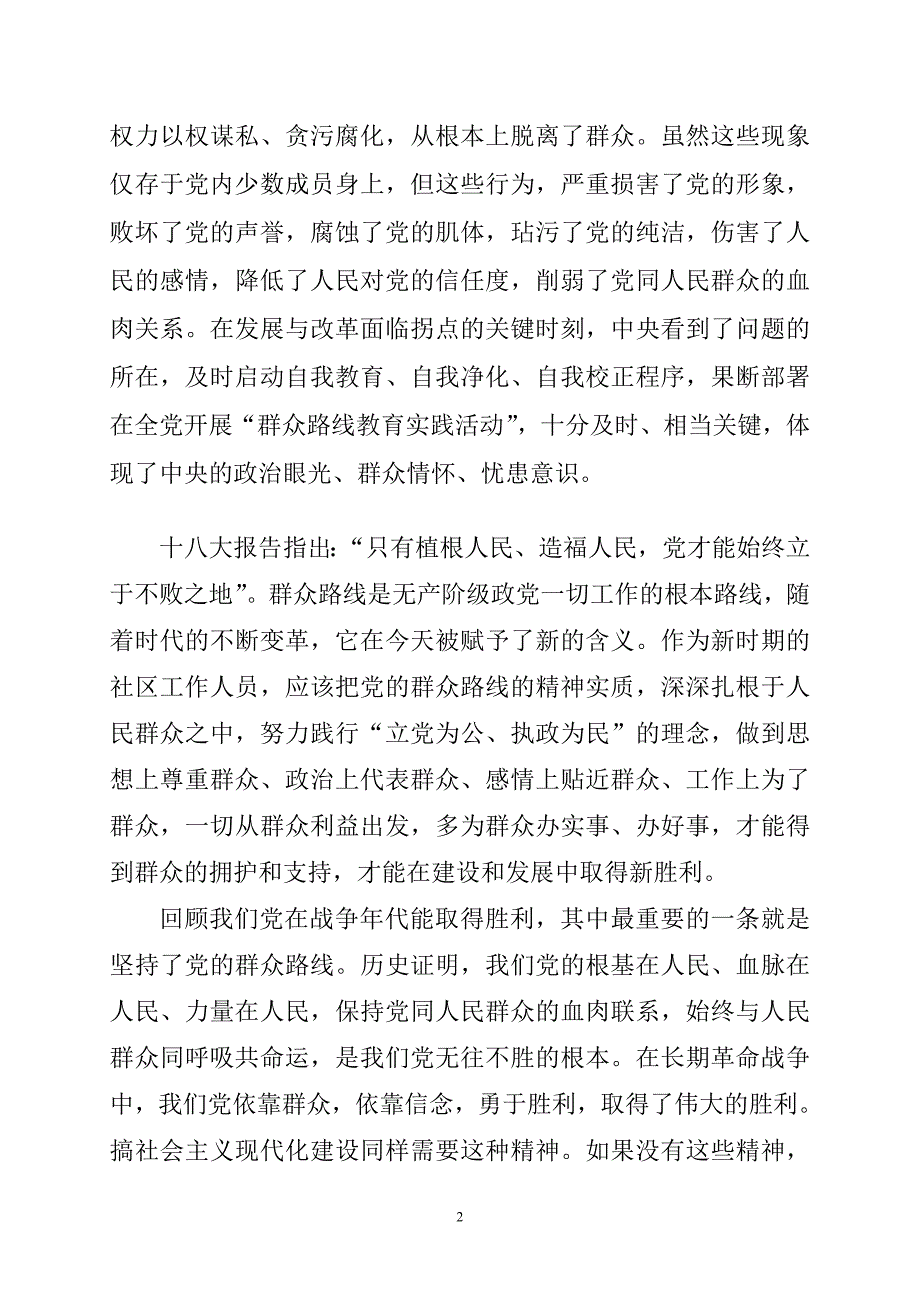 权力以权谋私、贪污腐化，从根本上脱离了群众。虽然这些现象仅存于党内少数成员身上，但这些行为，严重损害了党的形象，败坏了党的声誉，腐蚀了党的肌体，玷污了党的纯洁，伤害了人民的感情，降低了人民对党的信任度，削弱了党同人民群众的血肉关系。在发展与改革面临拐点的关键时刻，中央看到了问题的所在，及时启动自我教育、自我净化、自我校正程序，果断部署在全党开展“群众路线教育实践活动”，十分及时、相当关键，体现了中央的政治眼光、群众情怀、忧患意识。

十八大报告指出：“只有植根人民、造福人民，党才能始终立于不败之地”。群众路线是无产阶级政党一切工作的根本路线，随着时代的不断变革，它在今天被赋予了新的含义。作为新时期的社区工作人员，应该把党的群众路线的精神实质，深深扎根于人民群众之中，努力践行“立党为公、执政为民”的理念，做到思想上尊重群众、政治上代表群众、感情上贴近群众、工作上为了群众，一切从群众利益出发，多为群众办实事、办好事，才能得到群众的拥护和支持，才能在建设和发展中取得新胜利。

回顾我们党在战争年代能取得胜利，其中最重要的一条就是坚持了党的群众路线。历史证明，我们党的根基在人民、血脉在人民、力量在人民，保持党同人民群众的血肉联系，始终与人民群众同呼吸共命运，是我们党无往不胜的根本。在长期革命战争中，我们党依靠群众，依靠信念，勇于胜利，取得了伟大的胜利。搞社会主义现代化建设同样需要这种精神。如果没有这些精神，

2